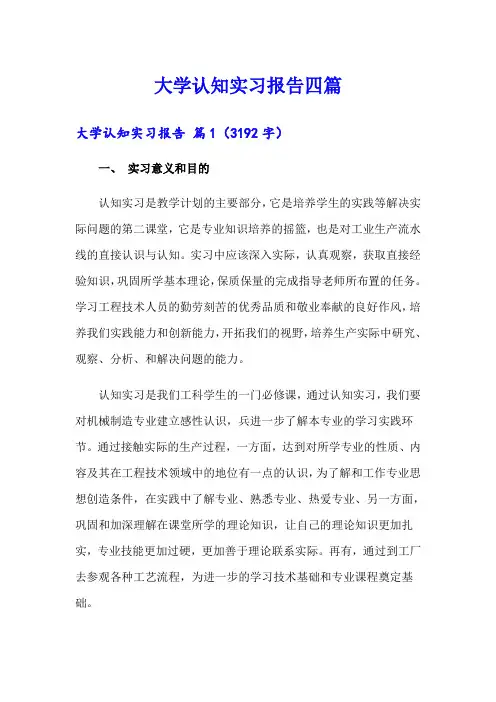 大学认知实习报告四篇

大学认知实习报告 篇1（3192字）

一、 实习意义和目的

认知实习是教学计划的主要部分，它是培养学生的实践等解决实际问题的第二课堂，它是专业知识培养的摇篮，也是对工业生产流水线的直接认识与认知。实习中应该深入实际，认真观察，获取直接经验知识，巩固所学基本理论，保质保量的完成指导老师所布置的任务。学习工程技术人员的勤劳刻苦的优秀品质和敬业奉献的良好作风，培养我们实践能力和创新能力，开拓我们的视野，培养生产实际中研究、观察、分析、和解决问题的能力。

认知实习是我们工科学生的一门必修课，通过认知实习，我们要对机械制造专业建立感性认识，兵进一步了解本专业的学习实践环节。通过接触实际的生产过程，一方面，达到对所学专业的性质、内容及其在工程技术领域中的地位有一点的认识，为了解和工作专业思想创造条件，在实践中了解专业、熟悉专业、热爱专业、另一方面，巩固和加深理解在课堂所学的理论知识，让自己的理论知识更加扎实，专业技能更加过硬，更加善于理论联系实际。再有，通过到工厂去参观各种工艺流程，为进一步的学习技术基础和专业课程奠定基础。